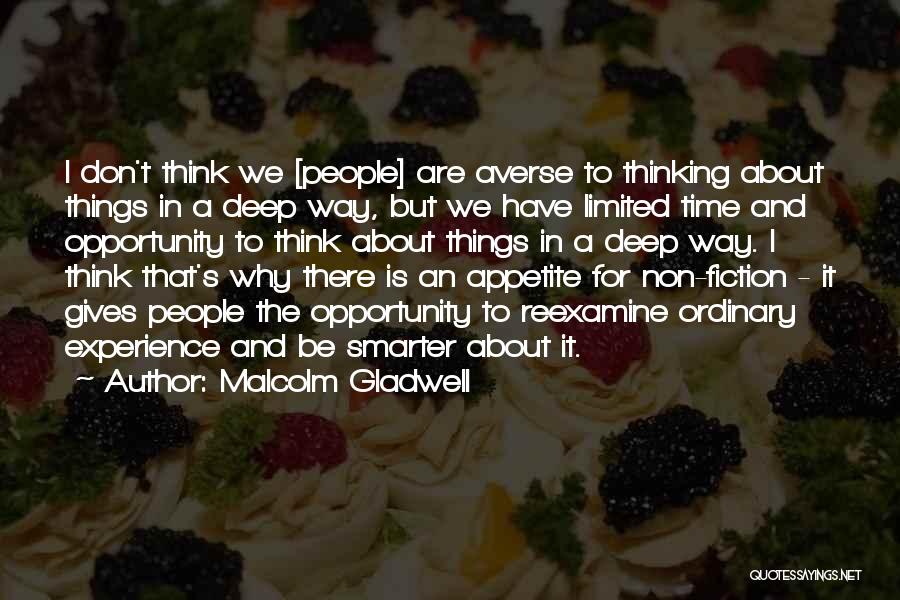 I don't think we [people] are averse to thinking about things in a deep way, but we have limited time and opportunity to think about things in a deep way. I think that's why there is an appetite for non-fiction - it gives people the opportunity to reexamine ordinary experience and be smarter about it.

~ Author: Malcolm Gladwell

QUOTESSAYINGS.NET